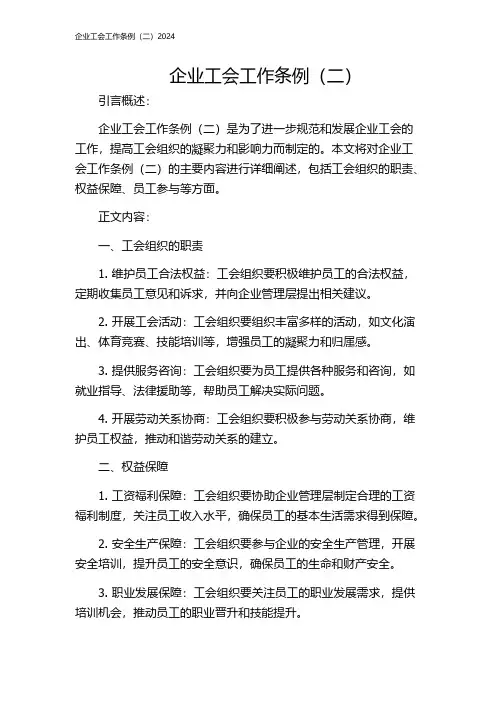 企业工会工作条例（二）2024

企业工会工作条例（二）

引言概述：

企业工会工作条例（二）是为了进一步规范和发展企业工会的工作，提高工会组织的凝聚力和影响力而制定的。本文将对企业工会工作条例（二）的主要内容进行详细阐述，包括工会组织的职责、权益保障、员工参与等方面。

正文内容：

一、工会组织的职责

1. 维护员工合法权益：工会组织要积极维护员工的合法权益，定期收集员工意见和诉求，并向企业管理层提出相关建议。

2. 开展工会活动：工会组织要组织丰富多样的活动，如文化演出、体育竞赛、技能培训等，增强员工的凝聚力和归属感。

3. 提供服务咨询：工会组织要为员工提供各种服务和咨询，如就业指导、法律援助等，帮助员工解决实际问题。

4. 开展劳动关系协商：工会组织要积极参与劳动关系协商，维护员工权益，推动和谐劳动关系的建立。

二、权益保障

1. 工资福利保障：工会组织要协助企业管理层制定合理的工资福利制度，关注员工收入水平，确保员工的基本生活需求得到保障。

2. 安全生产保障：工会组织要参与企业的安全生产管理，开展安全培训，提升员工的安全意识，确保员工的生命和财产安全。

3. 职业发展保障：工会组织要关注员工的职业发展需求，提供培训机会，推动员工的职业晋升和技能提升。